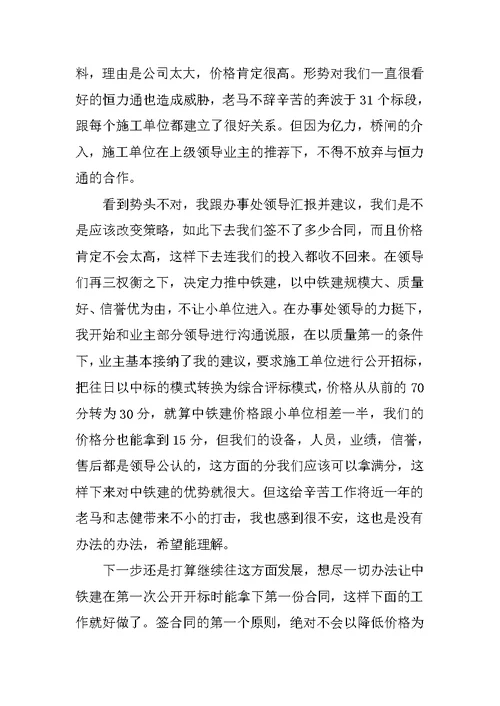 料，理由是公司太大，价格肯定很高。形势对我们一直很看好的恒力通也造成威胁，老马不辞辛苦的奔波于 31 个标段，跟每个施工单位都建立了很好关系。但因为亿力，桥闸的介入，施工单位在上级领导业主的推荐下，不得不放弃与恒力通的合作。

看到势头不对，我跟办事处领导汇报并建议，我们是不是应该改变策略，如此下去我们签不了多少合同，而且价格肯定不会太高，这样下去连我们的投入都收不回来。在领导们再三权衡之下，决定力推中铁建，以中铁建规模大、质量好、信誉优为由，不让小单位进入。在办事处领导的力挺下，我开始和业主部分领导进行沟通说服，在以质量第一的条件下，业主基本接纳了我的建议，要求施工单位进行公开招标，把往日以中标的模式转换为综合评标模式，价格从从前的 70 分转为 30 分，就算中铁建价格跟小单位相差一半，我们的价格分也能拿到 15 分，但我们的设备，人员，业绩，信誉，售后都是领导公认的，这方面的分我们应该可以拿满分，这样下来对中铁建的优势就很大。但这给辛苦工作将近一年的老马和志健带来不小的打击，我也感到很不安，这也是没有办法的办法，希望能理解。

下一步还是打算继续往这方面发展，想尽一切办法让中铁建在第一次公开开标时能拿下第一份合同，这样下面的工作就好做了。签合同的第一个原则，绝对不会以降低价格为